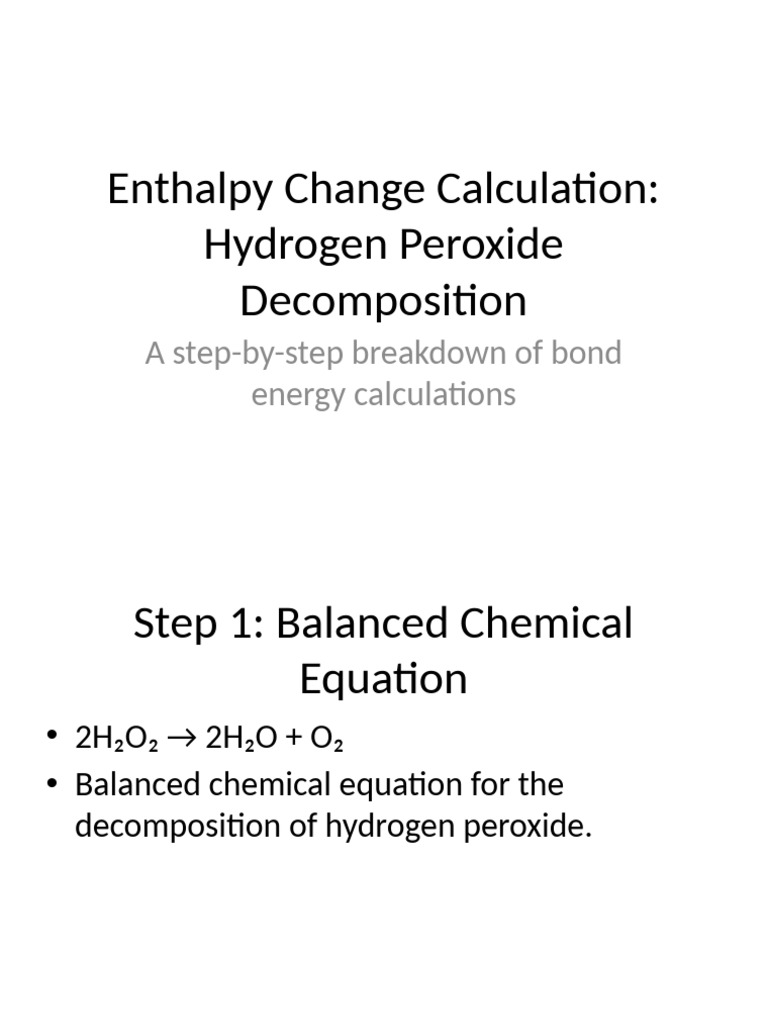 Enthalpy Change Calculation: Hydrogen Peroxide Decomposition

A step-by-step breakdown of bond energy calculations

Step 1: Balanced Chemical Equation

• $2H_2O_2 \rightarrow 2H_2O + O_2$
• Balanced chemical equation for the decomposition of hydrogen peroxide.